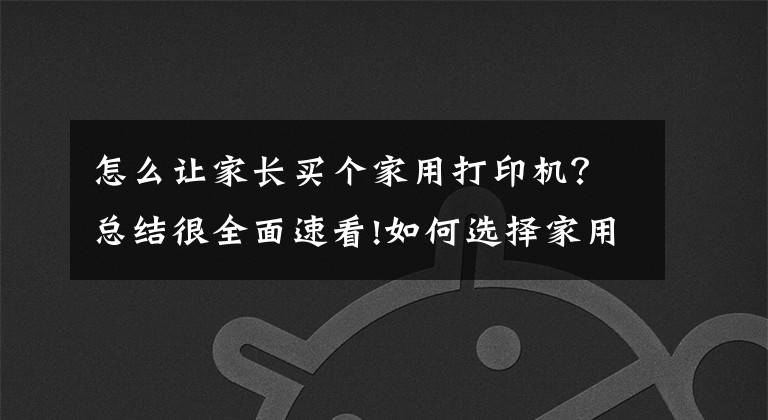 怎么让家长买个家用打印机？
总结很全面速看!如何选择家用